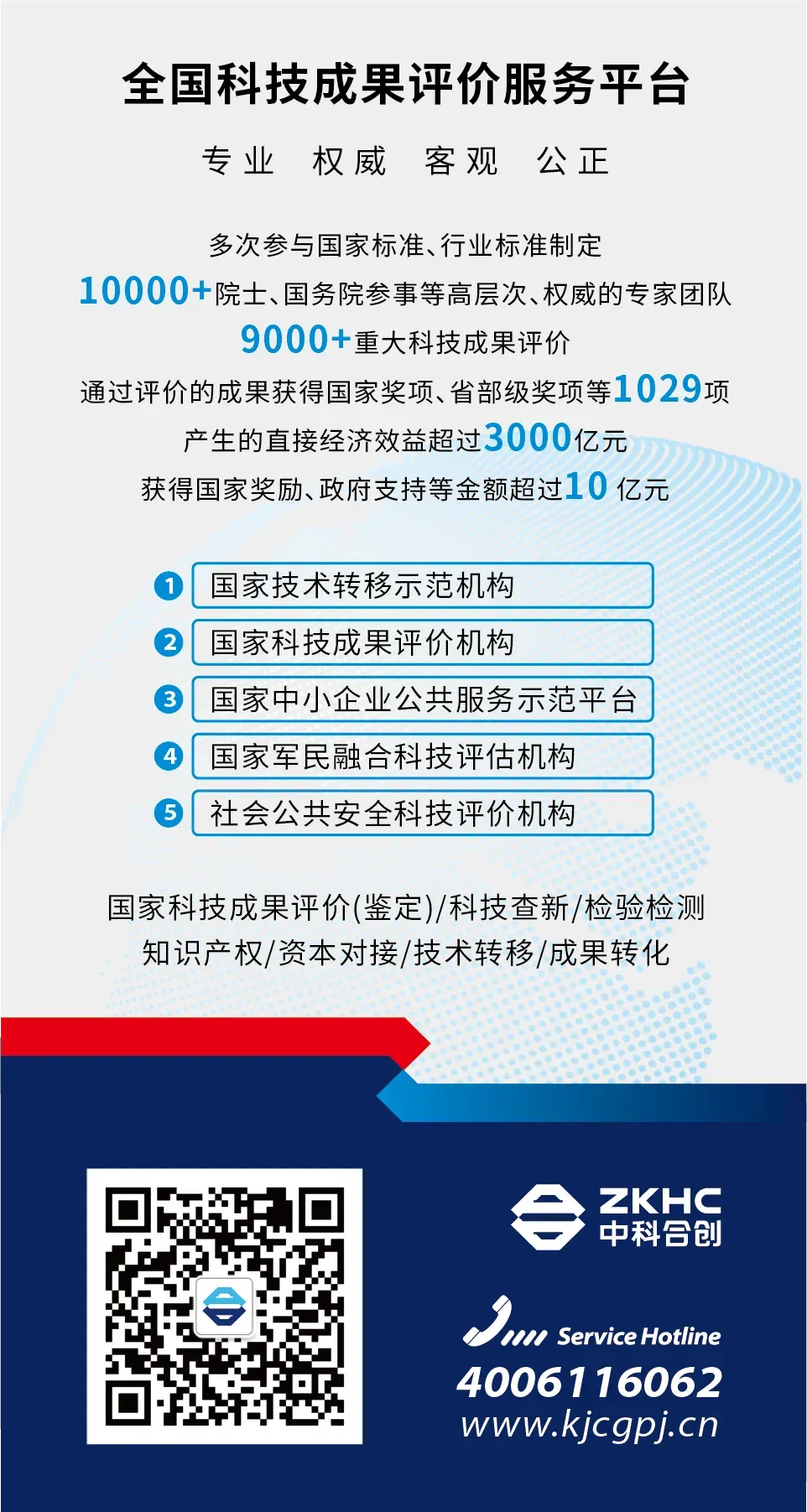 全国科技成果评价服务平台

专业 权威 客观 公正

多次参与国家标准、行业标准制定
10000+院士、国务院参事等高层次、权威的专家团队
9000+重大科技成果评价
通过评价的成果获得国家奖项、省部级奖项等1029项
产生的直接经济效益超过3000亿元
获得国家奖励、政府支持等金额超过10 亿元

1 国家技术转移示范机构
2 国家科技成果评价机构
3 国家中小企业公共服务示范平台
4 国家军民融合科技评估机构
5 社会公共安全科技评价机构

国家科技成果评价(鉴定)/科技查新/检验检测
知识产权/资本对接/技术转移/成果转化

ZKHC
中科合创

Service Hotline
4006116062
www.kjcgpj.cn